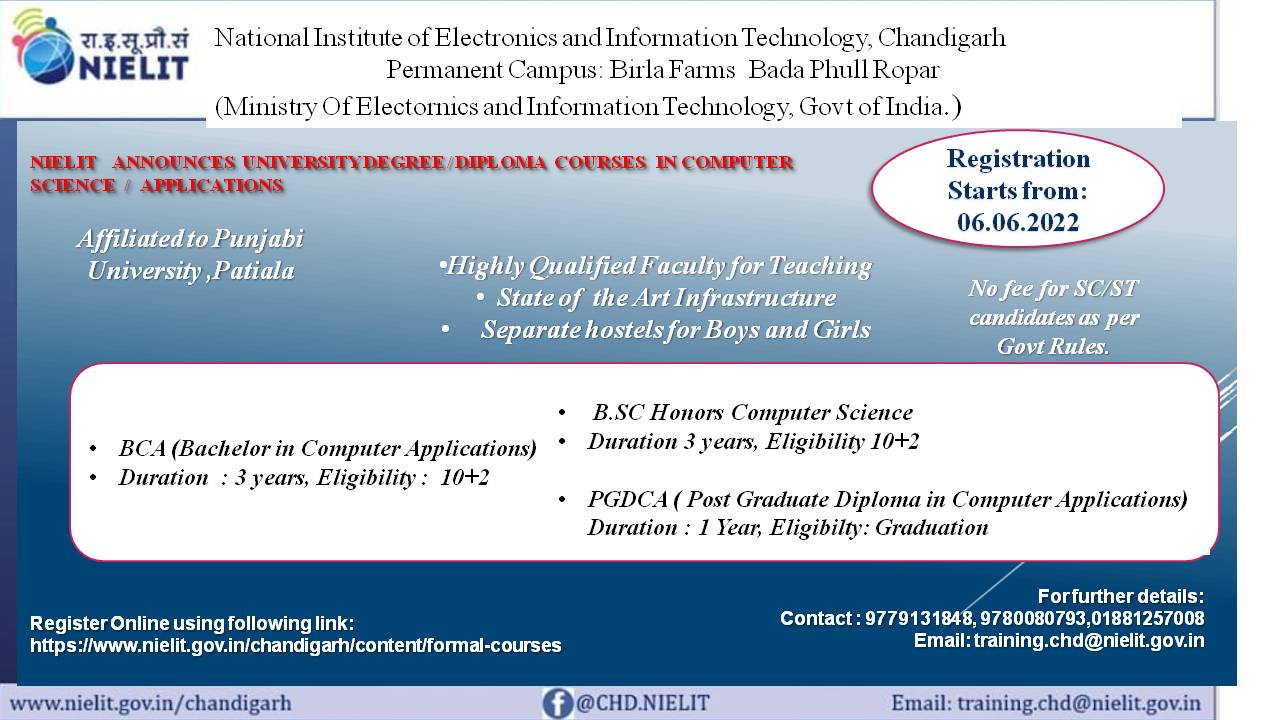 रा.इ.सू.प्रौ.सं
NIELIT

National Institute of Electronics and Information Technology, Chandigarh
Permanent Campus: Birla Farms Bada Phull Ropar
(Ministry Of Electornics and Information Technology, Govt of India.)

NIELIT ANNOUNCES UNIVERSITY DEGREE / DIPLOMA COURSES IN COMPUTER SCIENCE / APPLICATIONS

Registration Starts from: 06.06.2022

Affiliated to Punjabi University ,Patiala

•Highly Qualified Faculty for Teaching
• State of the Art Infrastructure
• Separate hostels for Boys and Girls

No fee for SC/ST candidates as per Govt Rules.

• BCA (Bachelor in Computer Applications)
• Duration : 3 years, Eligibility : 10+2

• B.SC Honors Computer Science
• Duration 3 years, Eligibility 10+2

• PGDCA ( Post Graduate Diploma in Computer Applications)
Duration : 1 Year, Eligibilty: Graduation

Register Online using following link:
https://www.nielit.gov.in/chandigarh/content/formal-courses

For further details:
Contact : 9779131848, 9780080793,01881257008
Email: training.chd@nielit.gov.in

www.nielit.gov.in/chandigarh
@CHD.NIELIT
Email: training.chd@nielit.gov.in